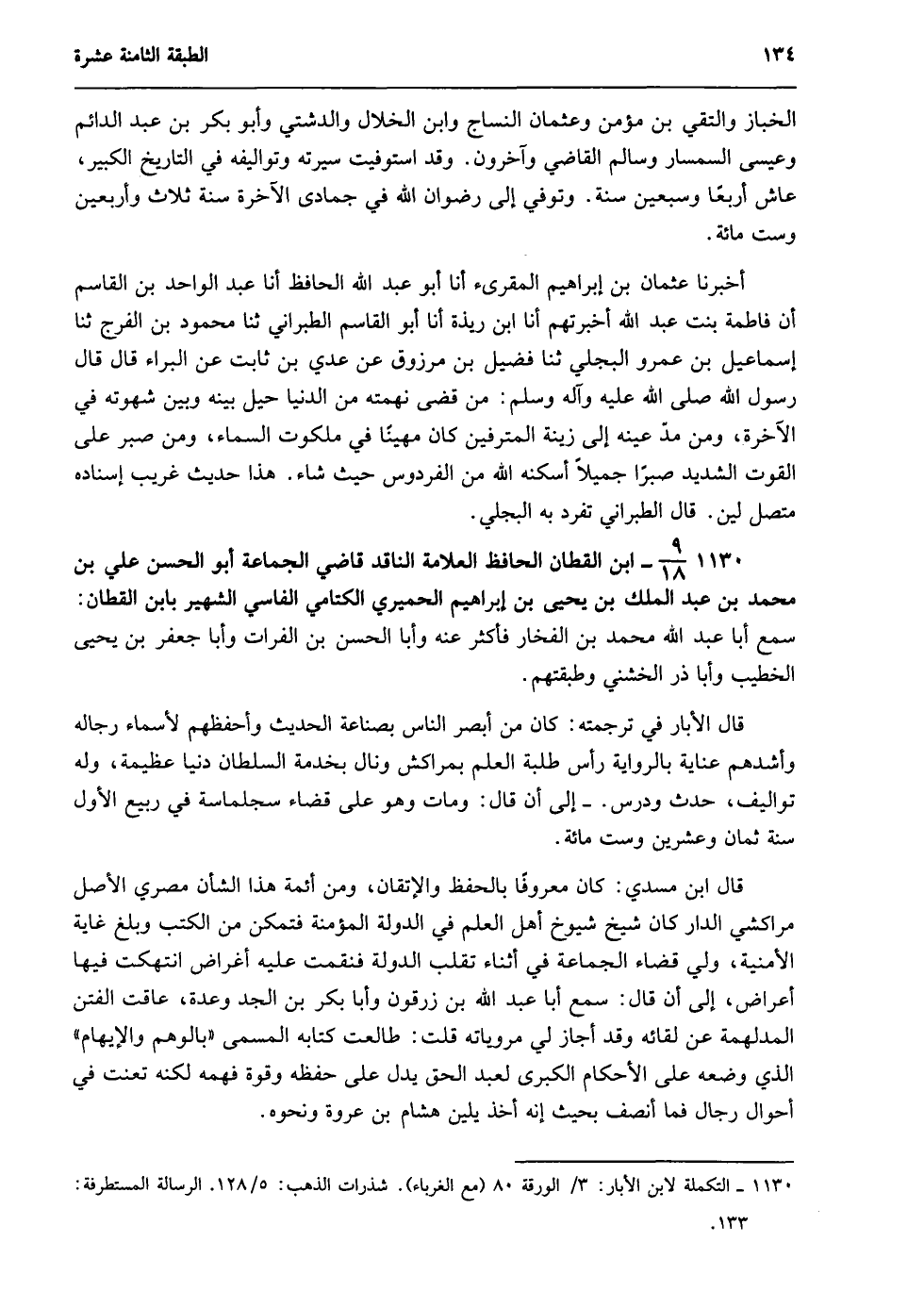 ١٣٤ الطبقة الثامنة عشرة

الخباز والتقي بن مؤمن وعثمان النساج وابن الخلال والدشتي وأبو بكر بن عبد الدائم وعيسى السمسار وسالم القاضي وآخرون. وقد استوفيت سيرته وتواليفه في التاريخ الكبير، عاش أربعًا وسبعين سنة. وتوفي إلى رضوان الله في جمادى الآخرة سنة ثلاث وأربعين وست مائة.

أخبرنا عثمان بن إبراهيم المقرىء أنا أبو عبد الله الحافظ أنا عبد الواحد بن القاسم أن فاطمة بنت عبد الله أخبرتهم أنا ابن ريذة أنا أبو القاسم الطبراني ثنا محمود بن الفرج ثنا إسماعيل بن عمرو البجلي ثنا فضيل بن مرزوق عن عدي بن ثابت عن البراء قال قال رسول الله صلى الله عليه وآله وسلم: من قضى نهمته من الدنيا حيل بينه وبين شهوته في الآخرة، ومن مدّ عينه إلى زينة المترفين كان مهينًا في ملكوت السماء، ومن صبر على القوت الشديد صبرًا جميلاً أسكنه الله من الفردوس حيث شاء. هذا حديث غريب إسناده متصل لين. قال الطبراني تفرد به البجلي.

١١٣٠ $\frac{٩}{١٨}$ ـ ابن القطان الحافظ العلامة الناقد قاضي الجماعة أبو الحسن علي بن محمد بن عبد الملك بن يحيى بن إبراهيم الحميري الكتامي الفاسي الشهير بابن القطان: سمع أبا عبد الله محمد بن الفخار فأكثر عنه وأبا الحسن بن الفرات وأبا جعفر بن يحيى الخطيب وأبا ذر الخشني وطبقتهم.

قال الأبار في ترجمته: كان من أبصر الناس بصناعة الحديث وأحفظهم لأسماء رجاله وأشدهم عناية بالرواية رأس طلبة العلم بمراكش ونال بخدمة السلطان دنيا عظيمة، وله تواليف، حدث ودرس. ـ إلى أن قال: ومات وهو على قضاء سجلماسة في ربيع الأول سنة ثمان وعشرين وست مائة.

قال ابن مسدي: كان معروفًا بالحفظ والإتقان، ومن أئمة هذا الشأن مصري الأصل مراكشي الدار كان شيخ شيوخ أهل العلم في الدولة المؤمنة فتمكن من الكتب وبلغ غاية الأمنية، ولي قضاء الجماعة في أثناء تقلب الدولة فنقمت عليه أغراض انتهكت فيها أعراض، إلى أن قال: سمع أبا عبد الله بن زرقون وأبا بكر بن الجد وعدة، عاقت الفتن المدلهمة عن لقائه وقد أجاز لي مروياته قلت: طالعت كتابه المسمى «بالوهم والإيهام» الذي وضعه على الأحكام الكبرى لعبد الحق يدل على حفظه وقوة فهمه لكنه تعنت في أحوال رجال فما أنصف بحيث إنه أخذ يلين هشام بن عروة ونحوه.

١١٣٠ ـ التكملة لابن الأبار: ٣/ الورقة ٨٠ (مع الغرباء). شذرات الذهب: ١٢٨/٥. الرسالة المستطرفة: ١٣٣.